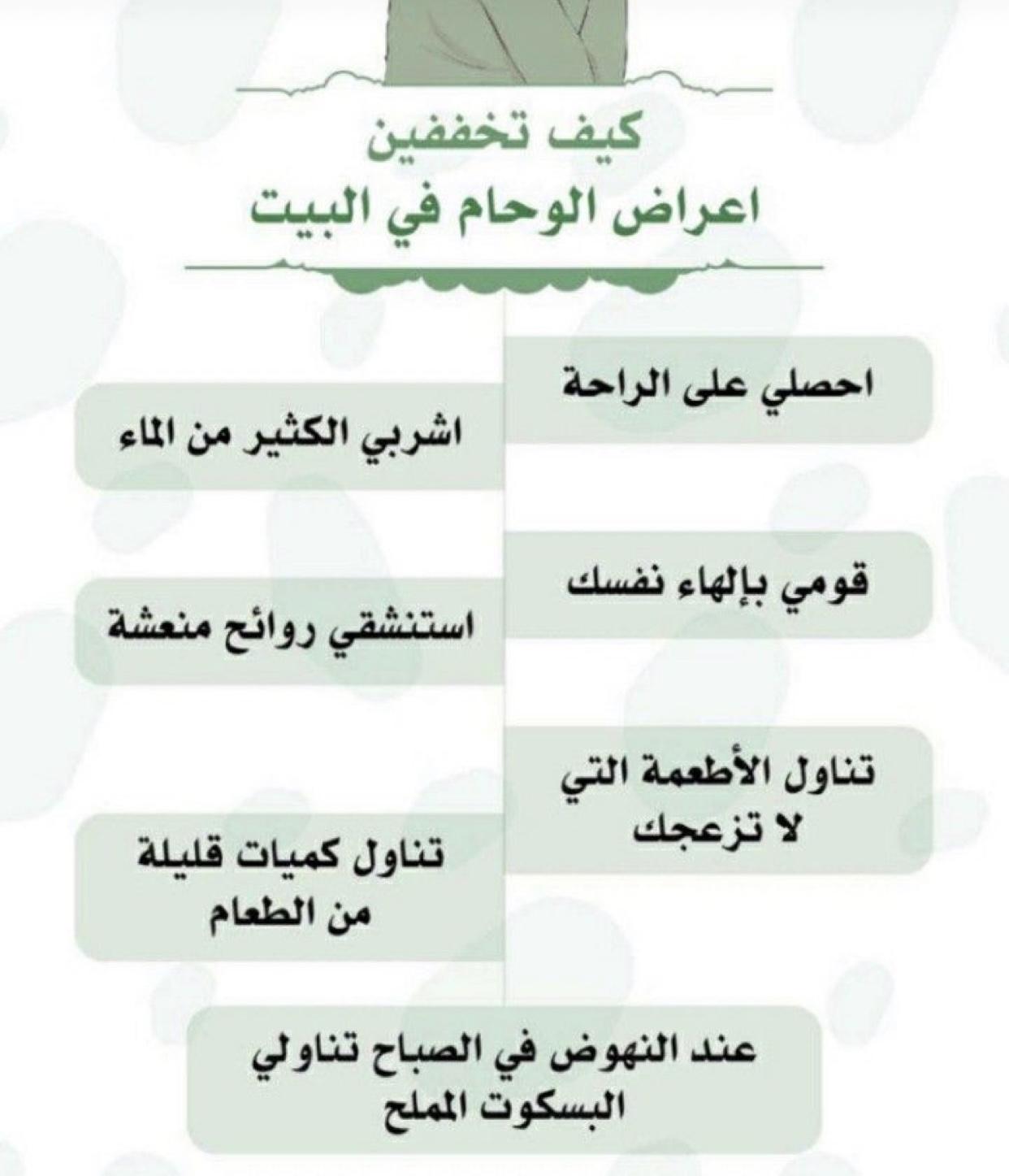 كيف تخففين
اعراض الوحام في البيت

احصلي على الراحة

اشربي الكثير من الماء

قومي بإلهاء نفسك

استنشقي روائح منعشة

تناول الأطعمة التي لا تزعجك

تناول كميات قليلة من الطعام

عند النهوض في الصباح تناولي البسكوت المملح